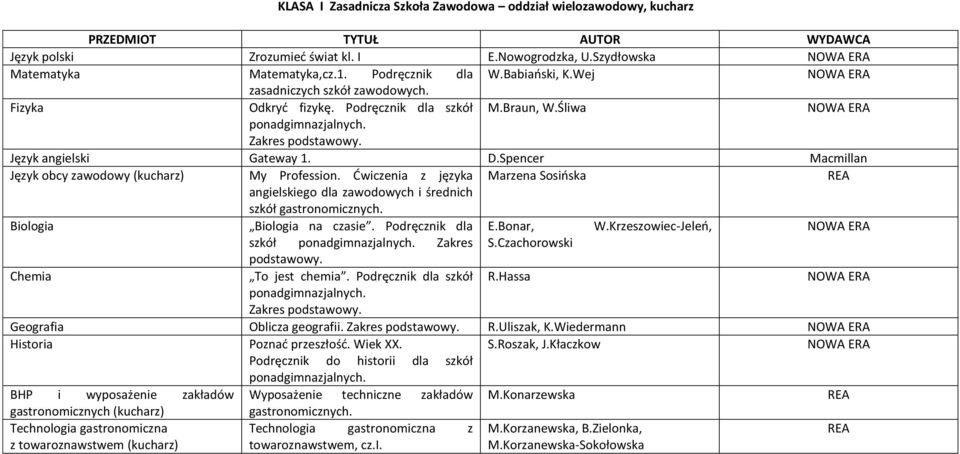 KLASA I Zasadnicza Szkoła Zawodowa – oddział wielozawodowy, kucharz

| PRZEDMIOT | TYTUŁ | AUTOR | WYDAWCA |
|---|---|---|---|
| Język polski | Zrozumieć świat kl. I | E.Nowogrodzka, U.Szydłowska | NOWA ERA |
| Matematyka | Matematyka,cz.1. Podręcznik dla zasadniczych szkół zawodowych. | W.Babiański, K.Wej | NOWA ERA |
| Fizyka | Odkryć fizykę. Podręcznik dla szkół ponadgimnazjalnych. Zakres podstawowy. | M.Braun, W.Śliwa | NOWA ERA |
| Język angielski | Gateway 1. | D.Spencer | Macmillan |
| Język obcy zawodowy (kucharz) | My Profession. Ćwiczenia z języka angielskiego dla zawodowych i średnich szkół gastronomicznych. | Marzena Sosińska | REA |
| Biologia | „Biologia na czasie". Podręcznik dla szkół ponadgimnazjalnych. Zakres podstawowy. | E.Bonar, W.Krzeszowiec-Jeleń, S.Czachorowski | NOWA ERA |
| Chemia | „To jest chemia". Podręcznik dla szkół ponadgimnazjalnych. Zakres podstawowy. | R.Hassa | NOWA ERA |
| Geografia | Oblicza geografii. Zakres podstawowy. | R.Uliszak, K.Wiedermann | NOWA ERA |
| Historia | Poznać przeszłość. Wiek XX. Podręcznik do historii dla szkół ponadgimnazjalnych. | S.Roszak, J.Kłaczkow | NOWA ERA |
| BHP i wyposażenie zakładów gastronomicznych (kucharz) | Wyposażenie techniczne zakładów gastronomicznych. | M.Konarzewska | REA |
| Technologia gastronomiczna z towaroznawstwem (kucharz) | Technologia gastronomiczna z towaroznawstwem, cz.I. | M.Korzanewska, B.Zielonka, M.Korzanewska-Sokołowska | REA |